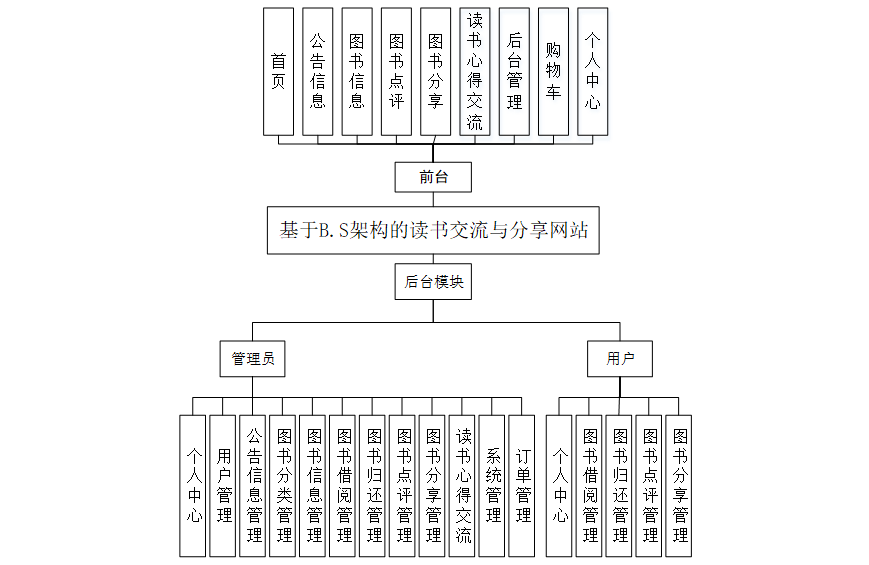 首页

公告信息

图书信息

图书点评

图书分享

读书心得交流

后台管理

购物车

个人中心

前台

基于B.S架构的读书交流与分享网站

后台模块

管理员

用户

个人中心

用户管理

公告信息管理

图书分类管理

图书信息管理

图书借阅管理

图书归还管理

图书点评管理

图书分享管理

读书心得交流

系统管理

订单管理

个人中心

图书借阅管理

图书归还管理

图书点评管理

图书分享管理